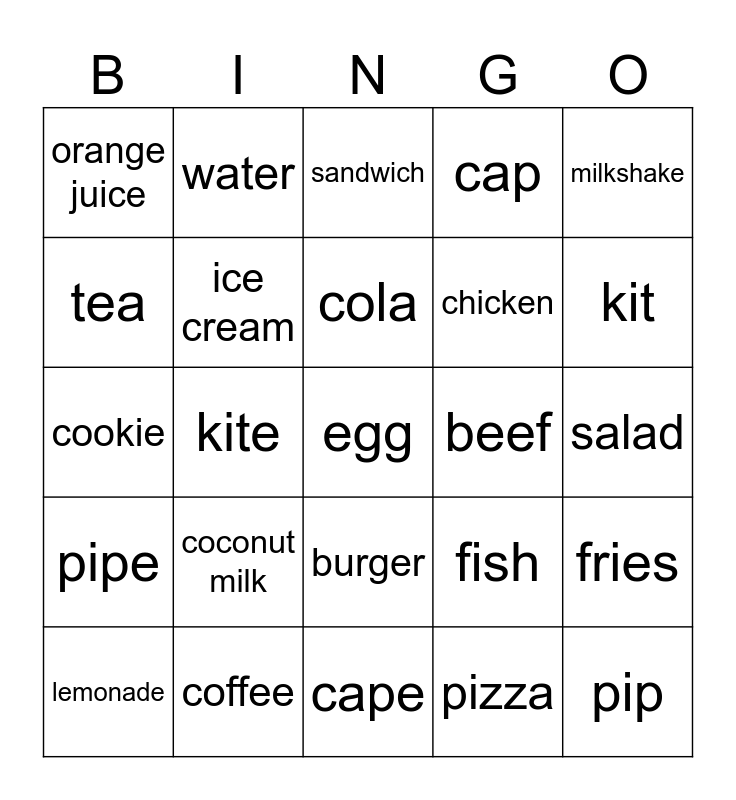 | B | I | N | G | O |
|---|---|---|---|---|
| orange juice | water | sandwich | cap | milkshake |
| tea | ice cream | cola | chicken | kit |
| cookie | kite | egg | beef | salad |
| pipe | coconut milk | burger | fish | fries |
| lemonade | coffee | cape | pizza | pip |